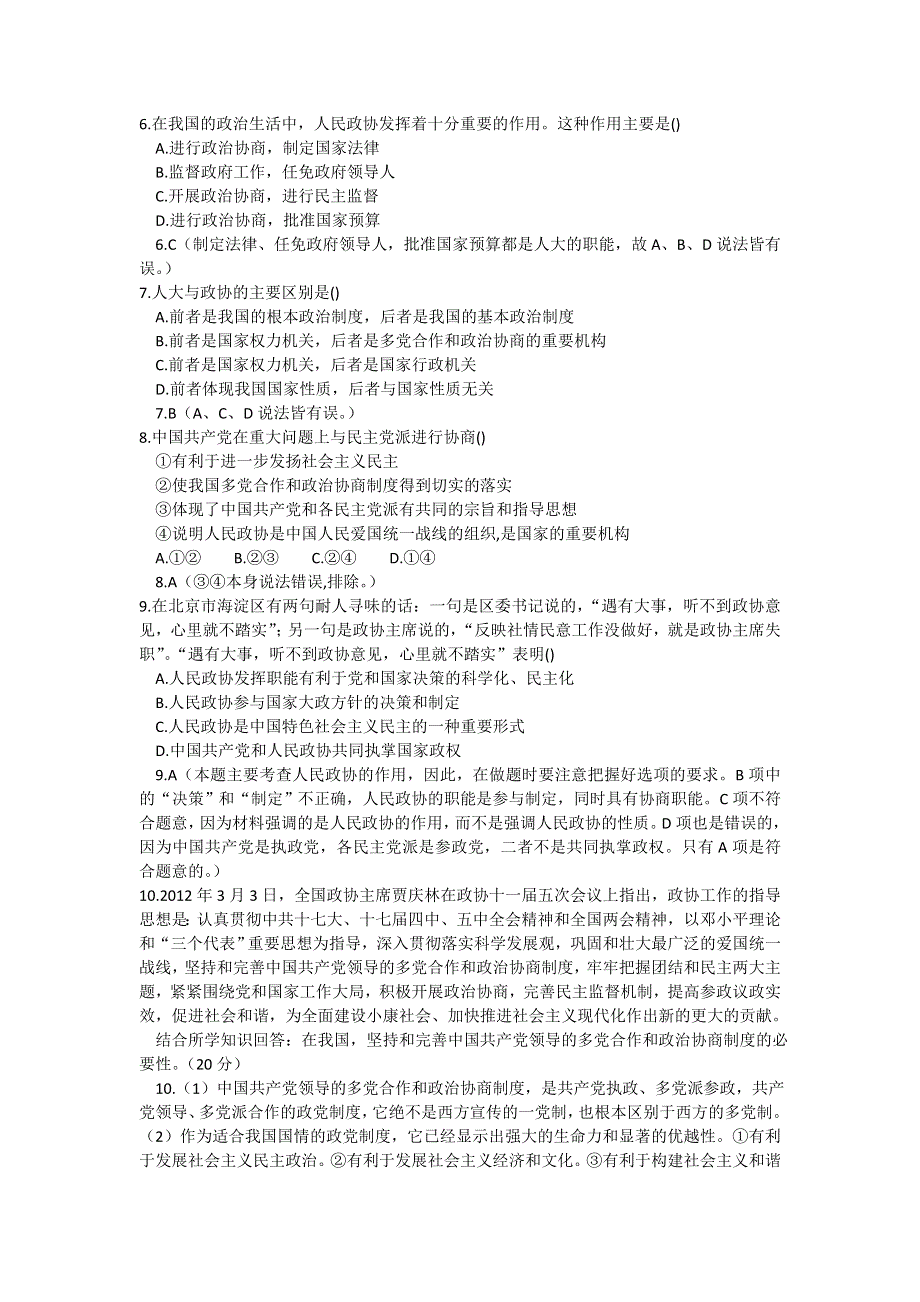 6.在我国的政治生活中，人民政协发挥着十分重要的作用。这种作用主要是()
A.进行政治协商，制定国家法律
B.监督政府工作，任免政府领导人
C.开展政治协商，进行民主监督
D.进行政治协商，批准国家预算
6.C（制定法律、任免政府领导人，批准国家预算都是人大的职能，故 A、B、D 说法皆有误。）
7.人大与政协的主要区别是()
A.前者是我国的根本政治制度，后者是我国的基本政治制度
B.前者是国家权力机关，后者是多党合作和政治协商的重要机构
C.前者是国家权力机关，后者是国家行政机关
D.前者体现我国国家性质，后者与国家性质无关
7.B（A、C、D 说法皆有误。）
8.中国共产党在重大问题上与民主党派进行协商()
①有利于进一步发扬社会主义民主
②使我国多党合作和政治协商制度得到切实的落实
③体现了中国共产党和各民主党派有共同的宗旨和指导思想
④说明人民政协是中国人民爱国统一战线的组织,是国家的重要机构
A.①②　B.②③　C.②④　D.①④
8.A（③④本身说法错误,排除。）
9.在北京市海淀区有两句耐人寻味的话：一句是区委书记说的，“遇有大事，听不到政协意见，心里就不踏实”；另一句是政协主席说的，“反映社情民意工作没做好，就是政协主席失职”。“遇有大事，听不到政协意见，心里就不踏实”表明()
A.人民政协发挥职能有利于党和国家决策的科学化、民主化
B.人民政协参与国家大政方针的决策和制定
C.人民政协是中国特色社会主义民主的一种重要形式
D.中国共产党和人民政协共同执掌国家政权
9.A（本题主要考查人民政协的作用，因此，在做题时要注意把握好选项的要求。B 项中的“决策”和“制定”不正确，人民政协的职能是参与制定，同时具有协商职能。C 项不符合题意，因为材料强调的是人民政协的作用，而不是强调人民政协的性质。D 项也是错误的，因为中国共产党是执政党，各民主党派是参政党，二者不是共同执掌政权。只有 A 项是符合题意的。）
10.2012 年 3 月 3 日，全国政协主席贾庆林在政协十一届五次会议上指出，政协工作的指导思想是:认真贯彻中共十七大、十七届四中、五中全会精神和全国两会精神，以邓小平理论和“三个代表”重要思想为指导，深入贯彻落实科学发展观，巩固和壮大最广泛的爱国统一战线，坚持和完善中国共产党领导的多党合作和政治协商制度，牢牢把握团结和民主两大主题，紧紧围绕党和国家工作大局，积极开展政治协商，完善民主监督机制，提高参政议政实效，促进社会和谐，为全面建设小康社会、加快推进社会主义现代化作出新的更大的贡献。
结合所学知识回答：在我国，坚持和完善中国共产党领导的多党合作和政治协商制度的必要性。（20 分）
10.（1）中国共产党领导的多党合作和政治协商制度，是共产党执政、多党派参政，共产党领导、多党派合作的政党制度,它绝不是西方宣传的一党制，也根本区别于西方的多党制。（2）作为适合我国国情的政党制度，它已经显示出强大的生命力和显著的优越性。①有利于发展社会主义民主政治。②有利于发展社会主义经济和文化。③有利于构建社会主义和谐